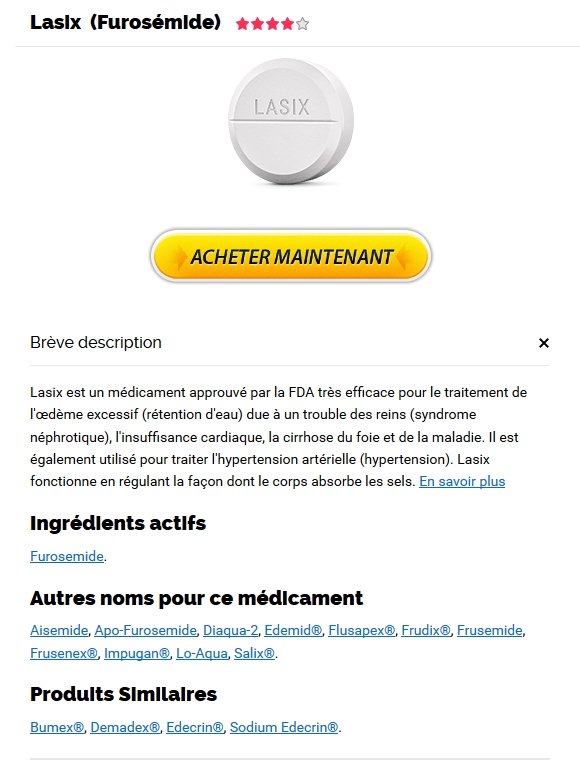 Lasix (Furosémide)

LASIX

ACHETER MAINTENANT

Brève description ×

Lasix est un médicament approuvé par la FDA très efficace pour le traitement de l'œdème excessif (rétention d'eau) due à un trouble des reins (syndrome néphrotique), l'insuffisance cardiaque, la cirrhose du foie et de la maladie. Il est également utilisé pour traiter l'hypertension artérielle (hypertension). Lasix fonctionne en régulant la façon dont le corps absorbe les sels. En savoir plus

Ingrédients actifs

Furosemide.

Autres noms pour ce médicament

Aisemide, Apo-Furosemide, Diaqua-2, Edemid®, Flusapex®, Frudix®, Frusemide, Frusenex®, Impugan®, Lo-Aqua, Salix®.

Produits Similaires

Bumex®, Demadex®, Edecrin®, Sodium Edecrin®.